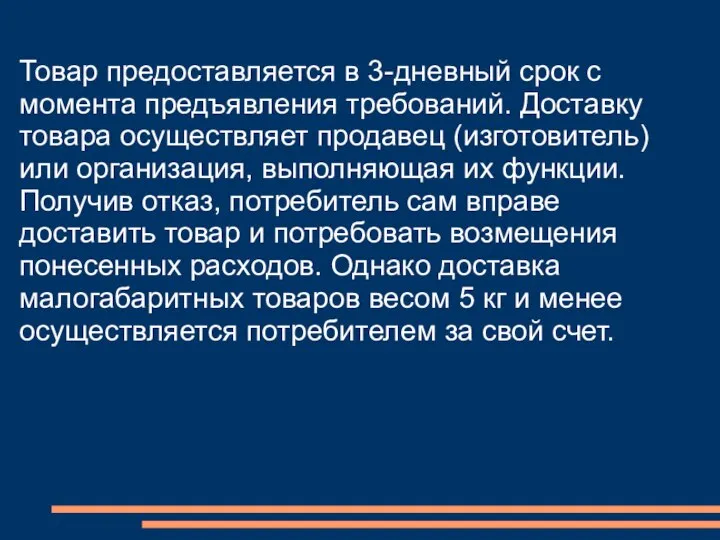 Товар предоставляется в 3-дневный срок с момента предъявления требований. Доставку товара осуществляет продавец (изготовитель) или организация, выполняющая их функции. Получив отказ, потребитель сам вправе доставить товар и потребовать возмещения понесенных расходов. Однако доставка малогабаритных товаров весом 5 кг и менее осуществляется потребителем за свой счет.